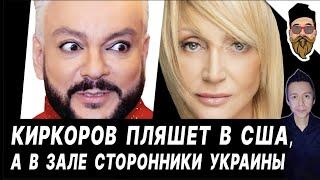 КИРКОРОВ ПЛЯШЕТ В США, А В ЗАЛЕ СТОРОННИКИ УКРАИНЫ